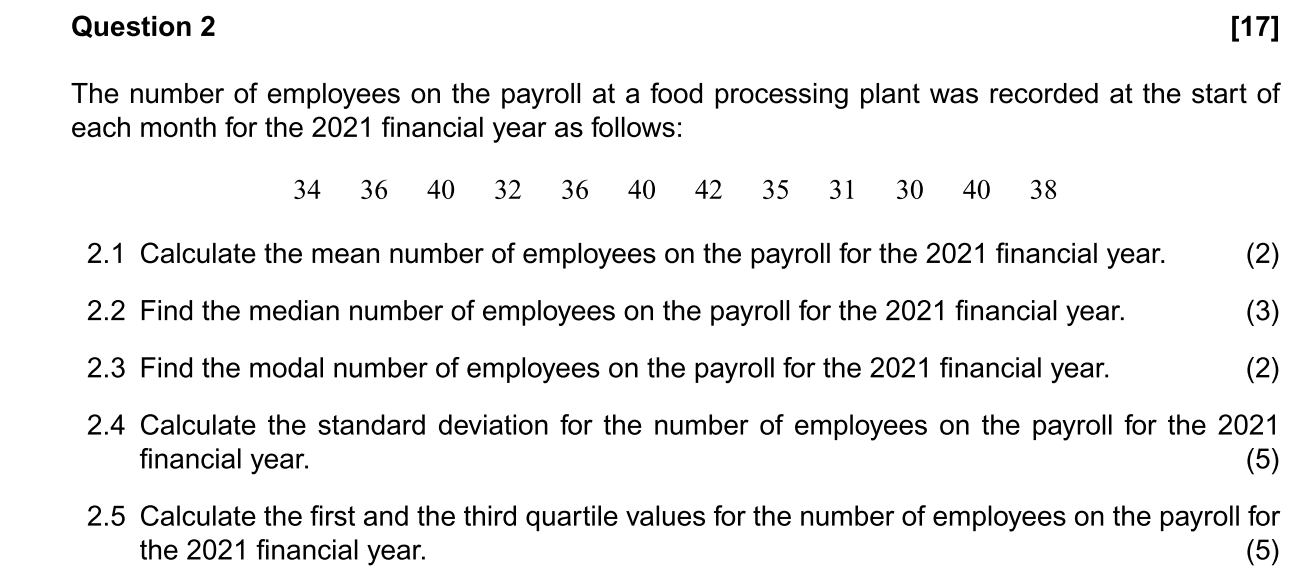 Question 2 [17]

The number of employees on the payroll at a food processing plant was recorded at the start of each month for the 2021 financial year as follows:

34 36 40 32 36 40 42 35 31 30 40 38

2.1 Calculate the mean number of employees on the payroll for the 2021 financial year. (2)

2.2 Find the median number of employees on the payroll for the 2021 financial year. (3)

2.3 Find the modal number of employees on the payroll for the 2021 financial year. (2)

2.4 Calculate the standard deviation for the number of employees on the payroll for the 2021 financial year. (5)

2.5 Calculate the first and the third quartile values for the number of employees on the payroll for the 2021 financial year. (5)